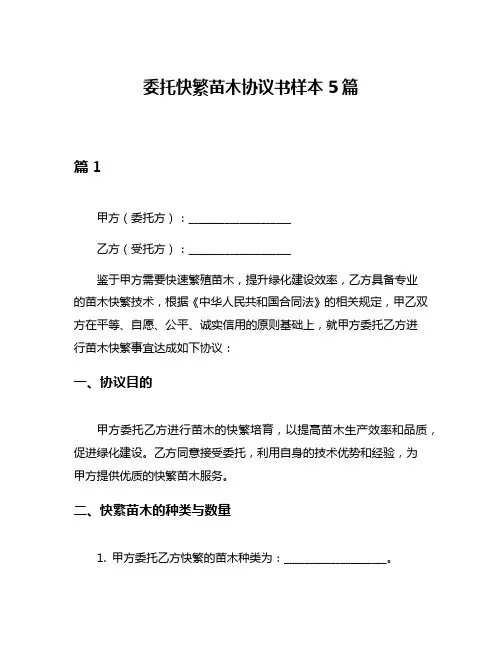 委托快繁苗木协议书样本 5 篇

篇 1

甲方（委托方）：__________________

乙方（受托方）：__________________

鉴于甲方需要快速繁殖苗木，提升绿化建设效率，乙方具备专业的苗木快繁技术，根据《中华人民共和国合同法》的相关规定，甲乙双方在平等、自愿、公平、诚实信用的原则基础上，就甲方委托乙方进行苗木快繁事宜达成如下协议：

一、协议目的

甲方委托乙方进行苗木的快繁培育，以提高苗木生产效率和品质，促进绿化建设。乙方同意接受委托，利用自身的技术优势和经验，为甲方提供优质的快繁苗木服务。

二、快繁苗木的种类与数量

1. 甲方委托乙方快繁的苗木种类为：__________________。